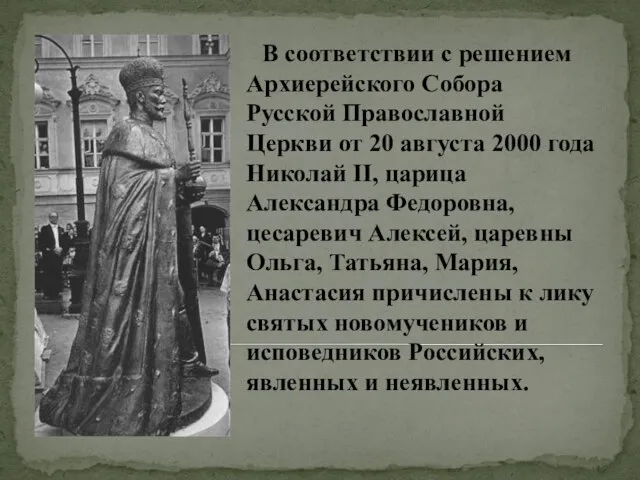 В соответствии с решением Архиерейского Собора Русской Православной Церкви от 20 августа 2000 года Николай II, царица Александра Федоровна, цесаревич Алексей, царевны Ольга, Татьяна, Мария, Анастасия причислены к лику святых новомучеников и исповедников Российских, явленных и неявленных.